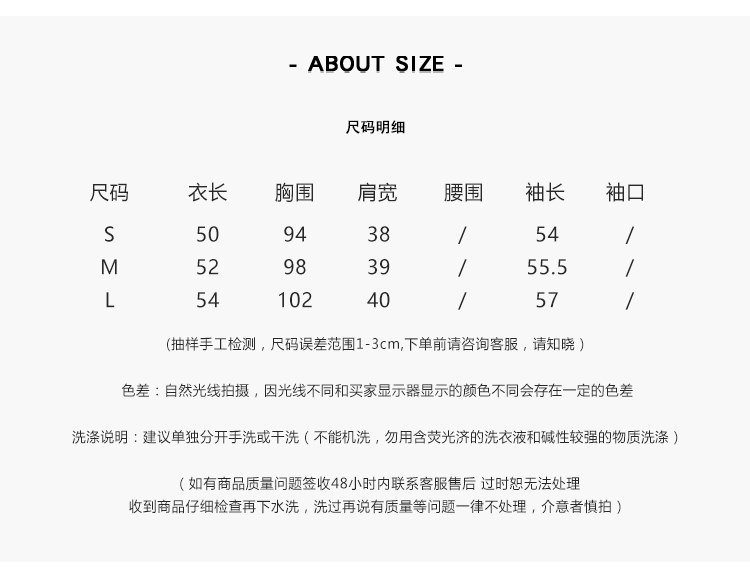 - ABOUT SIZE -

尺码明细

| 尺码 | 衣长 | 胸围 | 肩宽 | 腰围 | 袖长 | 袖口 |
|---|---|---|---|---|---|---|
| S | 50 | 94 | 38 | / | 54 | / |
| M | 52 | 98 | 39 | / | 55.5 | / |
| L | 54 | 102 | 40 | / | 57 | / |

(抽样手工检测，尺码误差范围1-3cm,下单前请咨询客服，请知晓)

色差：自然光线拍摄，因光线不同和买家显示器显示的颜色不同会存在一定的色差

洗涤说明：建议单独分开手洗或干洗（不能机洗，勿用含荧光济的洗衣液和碱性较强的物质洗涤）

（如有商品质量问题签收48小时内联系客服售后 过时恕无法处理
收到商品仔细检查再下水洗，洗过再说有质量等问题一律不处理，介意者慎拍）